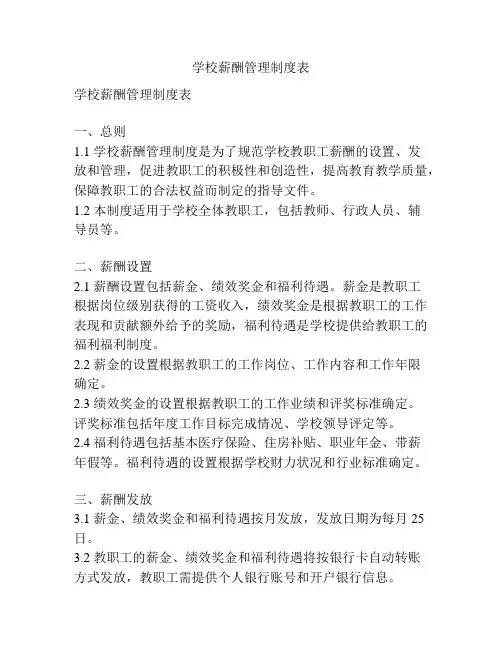 学校薪酬管理制度表

学校薪酬管理制度表

一、总则
1.1 学校薪酬管理制度是为了规范学校教职工薪酬的设置、发放和管理，促进教职工的积极性和创造性，提高教育教学质量，保障教职工的合法权益而制定的指导文件。
1.2 本制度适用于学校全体教职工，包括教师、行政人员、辅导员等。

二、薪酬设置
2.1 薪酬设置包括薪金、绩效奖金和福利待遇。薪金是教职工根据岗位级别获得的工资收入，绩效奖金是根据教职工的工作表现和贡献额外给予的奖励，福利待遇是学校提供给教职工的福利福利制度。
2.2 薪金的设置根据教职工的工作岗位、工作内容和工作年限确定。
2.3 绩效奖金的设置根据教职工的工作业绩和评奖标准确定。评奖标准包括年度工作目标完成情况、学校领导评定等。
2.4 福利待遇包括基本医疗保险、住房补贴、职业年金、带薪年假等。福利待遇的设置根据学校财力状况和行业标准确定。

三、薪酬发放
3.1 薪金、绩效奖金和福利待遇按月发放，发放日期为每月 25 日。
3.2 教职工的薪金、绩效奖金和福利待遇将按银行卡自动转账方式发放，教职工需提供个人银行账号和开户银行信息。